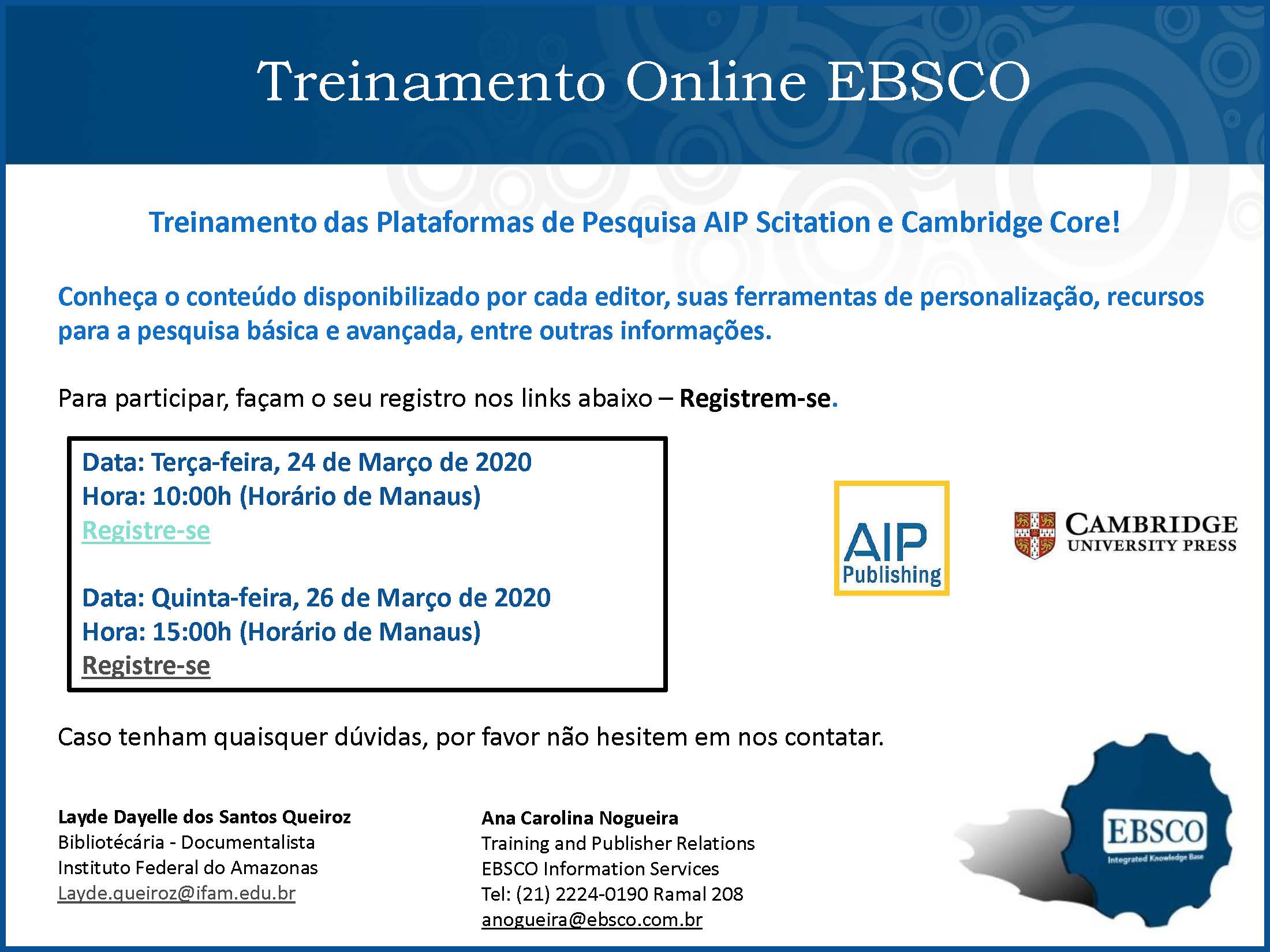 Treinamento Online EBSCO

Treinamento das Plataformas de Pesquisa AIP Scitation e Cambridge Core!

Conheça o conteúdo disponibilizado por cada editor, suas ferramentas de personalização, recursos para a pesquisa básica e avançada, entre outras informações.

Para participar, façam o seu registro nos links abaixo – Registrem-se.

Data: Terça-feira, 24 de Março de 2020
Hora: 10:00h (Horário de Manaus)
Registre-se

Data: Quinta-feira, 26 de Março de 2020
Hora: 15:00h (Horário de Manaus)
Registre-se

AIP Publishing

CAMBRIDGE UNIVERSITY PRESS

Caso tenham quaisquer dúvidas, por favor não hesitem em nos contatar.

Layde Dayelle dos Santos Queiroz
Bibliotécária - Documentalista
Instituto Federal do Amazonas
Layde.queiroz@ifam.edu.br

Ana Carolina Nogueira
Training and Publisher Relations
EBSCO Information Services
Tel: (21) 2224-0190 Ramal 208
anogueira@ebsco.com.br

EBSCO
Integrated Knowledge Base